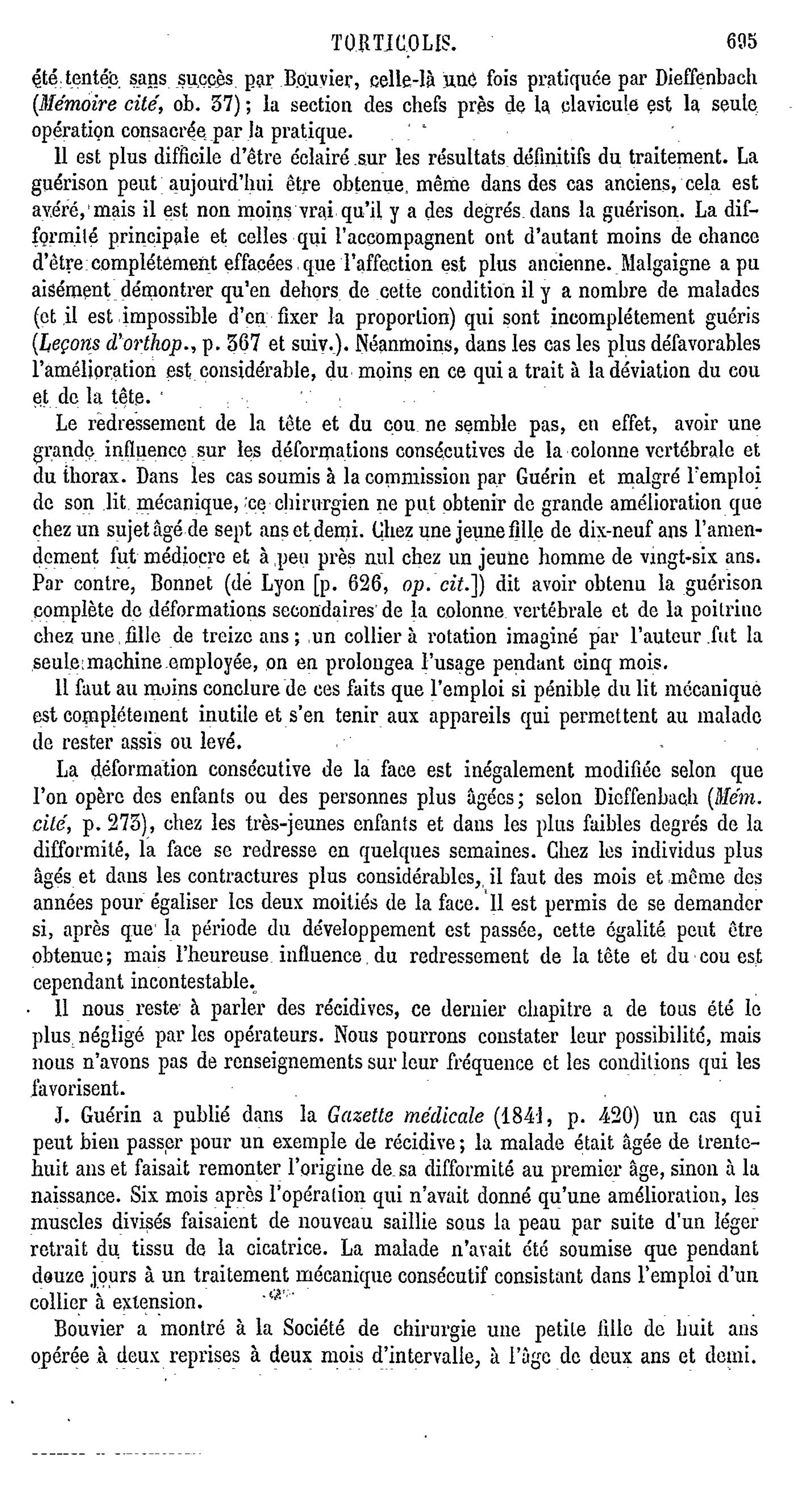 TORTICOLIS. 695

été tentée sans succès par Bouvier, celle-là une fois pratiquée par Dieffenbach (Mémoire cité, ob. 37); la section des chefs près de la clavicule est la seule opération consacrée par la pratique.

Il est plus difficile d'être éclairé sur les résultats définitifs du traitement. La guérison peut aujourd'hui être obtenue, même dans des cas anciens, cela est avéré, mais il est non moins vrai qu'il y a des degrés dans la guérison. La difformité principale et celles qui l'accompagnent ont d'autant moins de chance d'être complétement effacées que l'affection est plus ancienne. Malgaigne a pu aisément démontrer qu'en dehors de cette condition il y a nombre de malades (et il est impossible d'en fixer la proportion) qui sont incomplétement guéris (Leçons d'orthop., p. 367 et suiv.). Néanmoins, dans les cas les plus défavorables l'amélioration est considérable, du moins en ce qui a trait à la déviation du cou et de la tête.

Le redressement de la tête et du cou ne semble pas, en effet, avoir une grande influence sur les déformations consécutives de la colonne vertébrale et du thorax. Dans les cas soumis à la commission par Guérin et malgré l'emploi de son lit mécanique, ce chirurgien ne put obtenir de grande amélioration que chez un sujet âgé de sept ans et demi. Chez une jeune fille de dix-neuf ans l'amendement fut médiocre et à peu près nul chez un jeune homme de vingt-six ans. Par contre, Bonnet (de Lyon [p. 626, op. cit.]) dit avoir obtenu la guérison complète de déformations secondaires de la colonne vertébrale et de la poitrine chez une fille de treize ans; un collier à rotation imaginé par l'auteur fut la seule machine employée, on en prolongea l'usage pendant cinq mois.

Il faut au moins conclure de ces faits que l'emploi si pénible du lit mécanique est complétement inutile et s'en tenir aux appareils qui permettent au malade de rester assis ou levé.

La déformation consécutive de la face est inégalement modifiée selon que l'on opère des enfants ou des personnes plus âgées; selon Dieffenbach (Mém. cité, p. 273), chez les très-jeunes enfants et dans les plus faibles degrés de la difformité, la face se redresse en quelques semaines. Chez les individus plus âgés et dans les contractures plus considérables, il faut des mois et même des années pour égaliser les deux moitiés de la face. Il est permis de se demander si, après que la période du développement est passée, cette égalité peut être obtenue; mais l'heureuse influence du redressement de la tête et du cou est cependant incontestable.

Il nous reste à parler des récidives, ce dernier chapitre a de tous été le plus négligé par les opérateurs. Nous pourrons constater leur possibilité, mais nous n'avons pas de renseignements sur leur fréquence et les conditions qui les favorisent.

J. Guérin a publié dans la Gazette médicale (1841, p. 420) un cas qui peut bien passer pour un exemple de récidive; la malade était âgée de trente-huit ans et faisait remonter l'origine de sa difformité au premier âge, sinon à la naissance. Six mois après l'opération qui n'avait donné qu'une amélioration, les muscles divisés faisaient de nouveau saillie sous la peau par suite d'un léger retrait du tissu de la cicatrice. La malade n'avait été soumise que pendant douze jours à un traitement mécanique consécutif consistant dans l'emploi d'un collier à extension.

Bouvier a montré à la Société de chirurgie une petite fille de huit ans opérée à deux reprises à deux mois d'intervalle, à l'âge de deux ans et demi.